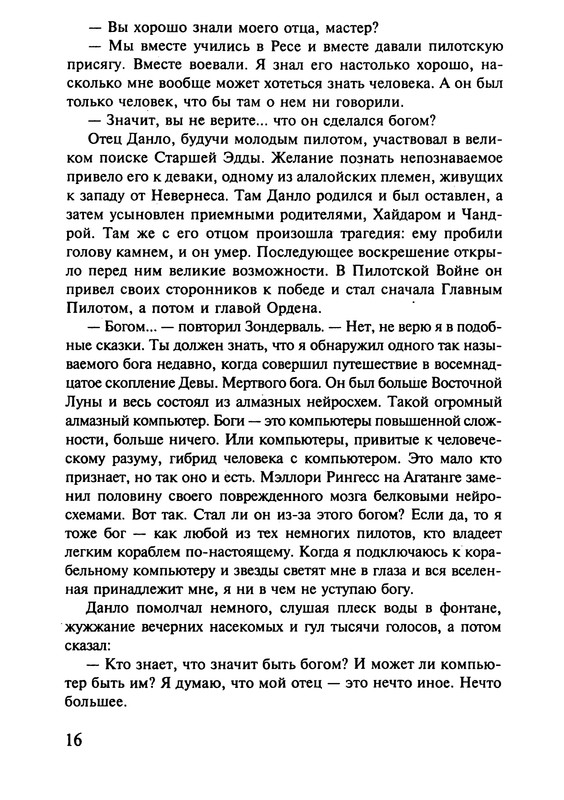 — Вы хорошо знали моего отца, мастер?

— Мы вместе учились в Ресе и вместе давали пилотскую присягу. Вместе воевали. Я знал его настолько хорошо, насколько мне вообще может хотеться знать человека. А он был только человек, что бы там о нем ни говорили.

— Значит, вы не верите... что он сделался богом?

Отец Данло, будучи молодым пилотом, участвовал в великом поиске Старшей Эдды. Желание познать непознаваемое привело его к деваки, одному из алалойских племен, живущих к западу от Невернеса. Там Данло родился и был оставлен, а затем усыновлен приемными родителями, Хайдаром и Чандрой. Там же с его отцом произошла трагедия: ему пробили голову камнем, и он умер. Последующее воскрешение открыло перед ним великие возможности. В Пилотской Войне он привел своих сторонников к победе и стал сначала Главным Пилотом, а потом и главой Ордена.

— Богом... — повторил Зондерваль. — Нет, не верю я в подобные сказки. Ты должен знать, что я обнаружил одного так называемого бога недавно, когда совершил путешествие в восемнадцатое скопление Девы. Мертвого бога. Он был больше Восточной Луны и весь состоял из алмазных нейросхем. Такой огромный алмазный компьютер. Боги — это компьютеры повышенной сложности, больше ничего. Или компьютеры, привитые к человеческому разуму, гибрид человека с компьютером. Это мало кто признает, но так оно и есть. Мэллори Рингесс на Агатанге заменил половину своего поврежденного мозга белковыми нейросхемами. Вот так. Стал ли он из-за этого богом? Если да, то я тоже бог — как любой из тех немногих пилотов, кто владеет легким кораблем по-настоящему. Когда я подключаюсь к корабельному компьютеру и звезды светят мне в глаза и вся вселенная принадлежит мне, я ни в чем не уступаю богу.

Данло помолчал немного, слушая плеск воды в фонтане, жужжание вечерних насекомых и гул тысячи голосов, а потом сказал:

— Кто знает, что значит быть богом? И может ли компьютер быть им? Я думаю, что мой отец — это нечто иное. Нечто большее.

16